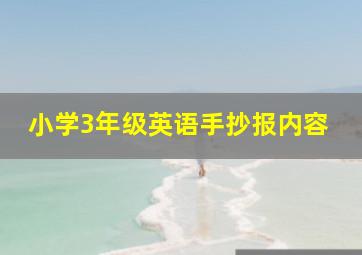 小学3年级英语手抄报内容